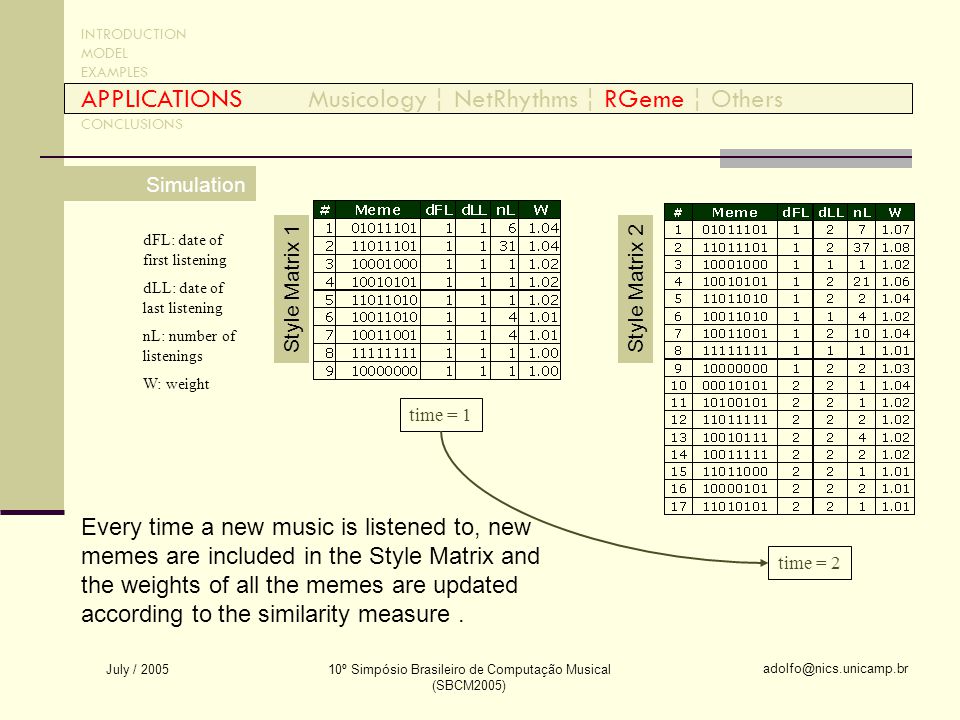 INTRODUCTION
MODEL
EXAMPLES

APPLICATIONS Musicology ¦ NetRhythms ¦ RGeme ¦ Others

CONCLUSIONS

Simulation

dFL: date of first listening

dLL: date of last listening

nL: number of listenings

W: weight

Style Matrix 1

| # | Meme | dFL | dLL | nL | W |
|---|---|---|---|---|---|
| 1 | 01011101 | 1 | 1 | 6 | 1.04 |
| 2 | 11011101 | 1 | 1 | 31 | 1.04 |
| 3 | 10001000 | 1 | 1 | 1 | 1.02 |
| 4 | 10010101 | 1 | 1 | 1 | 1.02 |
| 5 | 11011010 | 1 | 1 | 1 | 1.02 |
| 6 | 10011010 | 1 | 1 | 4 | 1.01 |
| 7 | 10011001 | 1 | 1 | 4 | 1.01 |
| 8 | 11111111 | 1 | 1 | 1 | 1.00 |
| 9 | 10000000 | 1 | 1 | 1 | 1.00 |

time = 1

Style Matrix 2

| # | Meme | dFL | dLL | nL | W |
|---|---|---|---|---|---|
| 1 | 01011101 | 1 | 2 | 7 | 1.07 |
| 2 | 11011101 | 1 | 2 | 37 | 1.08 |
| 3 | 10001000 | 1 | 1 | 1 | 1.02 |
| 4 | 10010101 | 1 | 2 | 21 | 1.06 |
| 5 | 11011010 | 1 | 2 | 2 | 1.04 |
| 6 | 10011010 | 1 | 1 | 4 | 1.02 |
| 7 | 10011001 | 1 | 2 | 10 | 1.04 |
| 8 | 11111111 | 1 | 1 | 1 | 1.01 |
| 9 | 10000000 | 1 | 2 | 2 | 1.03 |
| 10 | 00010101 | 2 | 2 | 1 | 1.04 |
| 11 | 10100101 | 2 | 2 | 1 | 1.02 |
| 12 | 11011111 | 2 | 2 | 2 | 1.02 |
| 13 | 10010111 | 2 | 2 | 4 | 1.02 |
| 14 | 10011111 | 2 | 2 | 2 | 1.02 |
| 15 | 11011000 | 2 | 2 | 1 | 1.01 |
| 16 | 10000101 | 2 | 2 | 2 | 1.01 |
| 17 | 11010101 | 2 | 2 | 1 | 1.01 |

time = 2

Every time a new music is listened to, new memes are included in the Style Matrix and the weights of all the memes are updated according to the similarity measure .

July / 2005

10º Simpósio Brasileiro de Computação Musical (SBCM2005)

adolfo@nics.unicamp.br